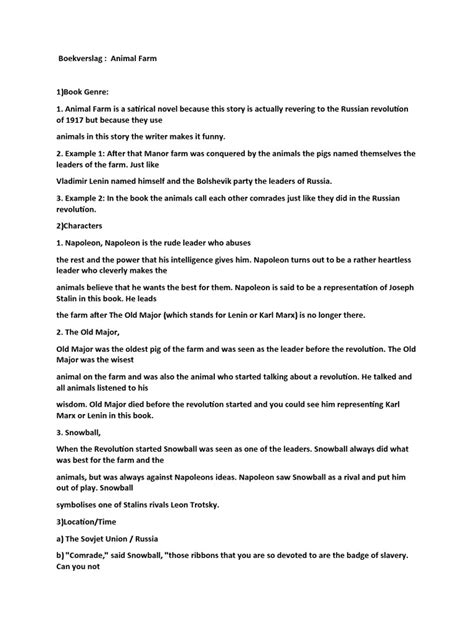 Boekverslag : Animal Farm

1)Book Genre:

1. Animal Farm is a satirical novel because this story is actually revering to the Russian revolution of 1917 but because they use

animals in this story the writer makes it funny.

2. Example 1: After that Manor farm was conquered by the animals the pigs named themselves the leaders of the farm. Just like

Vladimir Lenin named himself and the Bolshevik party the leaders of Russia.

3. Example 2: In the book the animals call each other comrades just like they did in the Russian revolution.

2)Characters

1. Napoleon, Napoleon is the rude leader who abuses

the rest and the power that his intelligence gives him. Napoleon turns out to be a rather heartless leader who cleverly makes the

animals believe that he wants the best for them. Napoleon is said to be a representation of Joseph Stalin in this book. He leads

the farm after The Old Major (which stands for Lenin or Karl Marx) is no longer there.

2. The Old Major,

Old Major was the oldest pig of the farm and was seen as the leader before the revolution. The Old Major was the wisest

animal on the farm and was also the animal who started talking about a revolution. He talked and all animals listened to his

wisdom. Old Major died before the revolution started and you could see him representing Karl Marx or Lenin in this book.

3. Snowball,

When the Revolution started Snowball was seen as one of the leaders. Snowball always did what was best for the farm and the

animals, but was always against Napoleons ideas. Napoleon saw Snowball as a rival and put him out of play. Snowball

symbolises one of Stalins rivals Leon Trotsky.

3)Location/Time

a) The Sovjet Union / Russia

b) "Comrade," said Snowball, "those ribbons that you are so devoted to are the badge of slavery. Can you not